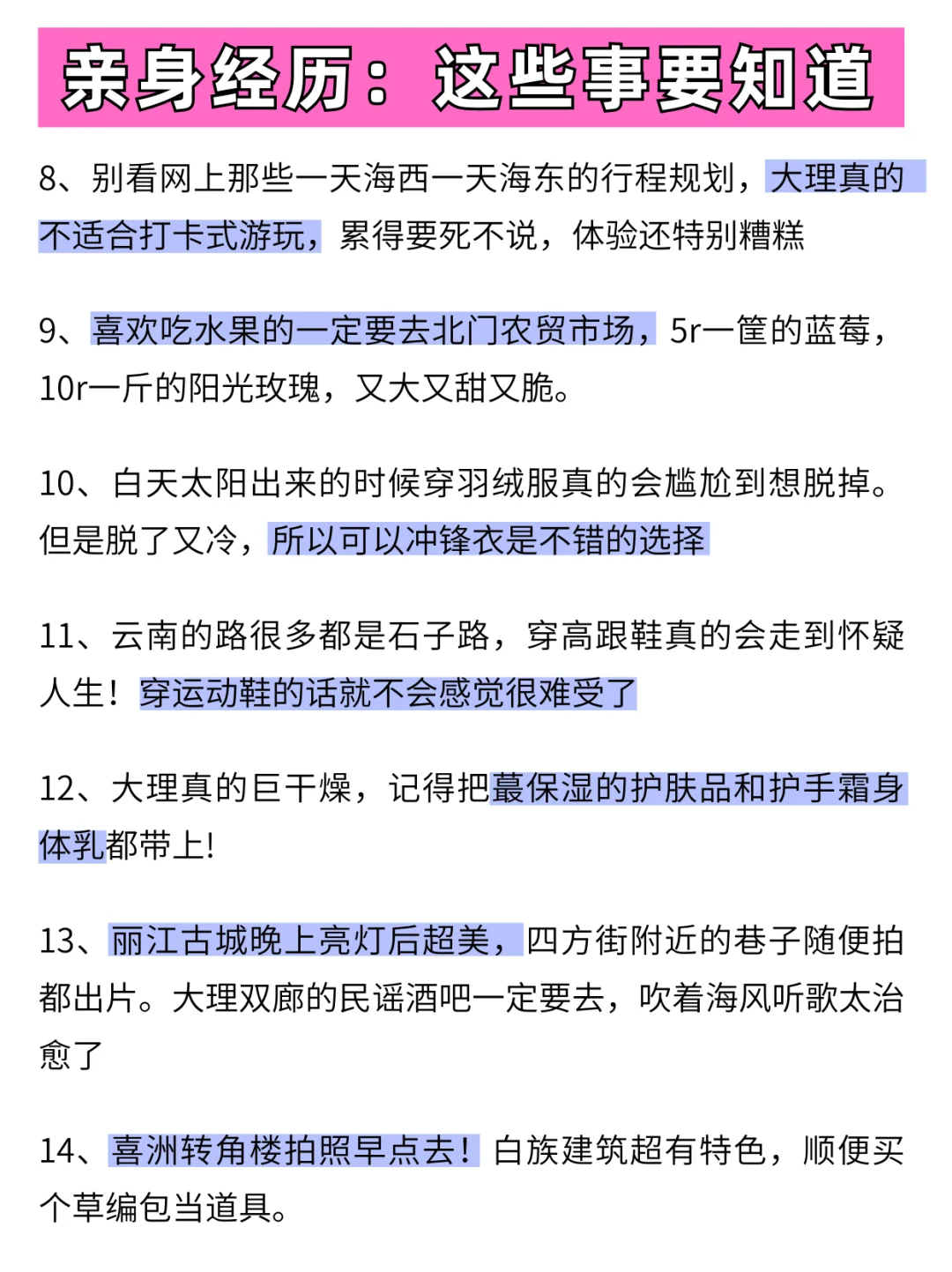 亲身经历：这些事要知道

8、别看网上那些一天海西一天海东的行程规划，大理真的不适合打卡式游玩，累得要死不说，体验还特别糟糕

9、喜欢吃水果的一定要去北门农贸市场，5r一筐的蓝莓，10r一斤的阳光玫瑰，又大又甜又脆。

10、白天太阳出来的时候穿羽绒服真的会尴尬到想脱掉。但是脱了又冷，所以可以冲锋衣是不错的选择

11、云南的路很多都是石子路，穿高跟鞋真的会走到怀疑人生！穿运动鞋的话就不会感觉很难受了

12、大理真的巨干燥，记得把蕞保湿的护肤品和护手霜身体乳都带上!

13、丽江古城晚上亮灯后超美，四方街附近的巷子随便拍都出片。大理双廊的民谣酒吧一定要去，吹着海风听歌太治愈了

14、喜洲转角楼拍照早点去！白族建筑超有特色，顺便买个草编包当道具。